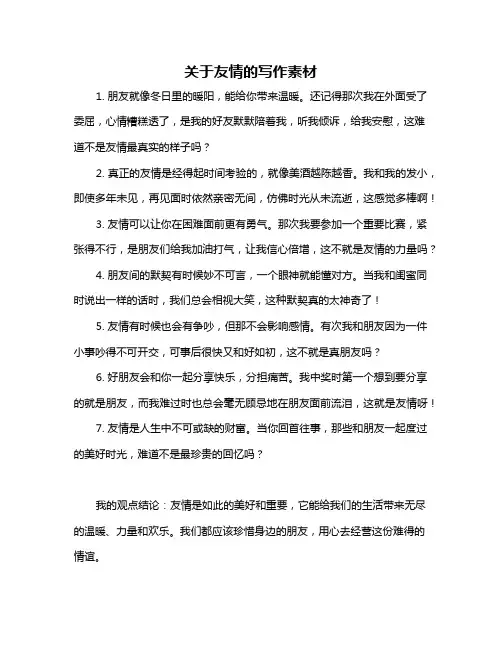 关于友情的写作素材

1. 朋友就像冬日里的暖阳，能给你带来温暖。还记得那次我在外面受了委屈，心情糟糕透了，是我的好友默默陪着我，听我倾诉，给我安慰，这难道不是友情最真实的样子吗？

2. 真正的友情是经得起时间考验的，就像美酒越陈越香。我和我的发小，即使多年未见，再见面时依然亲密无间，仿佛时光从未流逝，这感觉多棒啊！

3. 友情可以让你在困难面前更有勇气。那次我要参加一个重要比赛，紧张得不行，是朋友们给我加油打气，让我信心倍增，这不就是友情的力量吗？

4. 朋友间的默契有时候妙不可言，一个眼神就能懂对方。当我和闺蜜同时说出一样的话时，我们总会相视大笑，这种默契真的太神奇了！

5. 友情有时候也会有争吵，但那不会影响感情。有次我和朋友因为一件小事吵得不可开交，可事后很快又和好如初，这不就是真朋友吗？

6. 好朋友会和你一起分享快乐，分担痛苦。我中奖时第一个想到要分享的就是朋友，而我难过时也总会毫无顾忌地在朋友面前流泪，这就是友情呀！

7. 友情是人生中不可或缺的财富。当你回首往事，那些和朋友一起度过的美好时光，难道不是最珍贵的回忆吗？

我的观点结论：友情是如此的美好和重要，它能给我们的生活带来无尽的温暖、力量和欢乐。我们都应该珍惜身边的朋友，用心去经营这份难得的情谊。